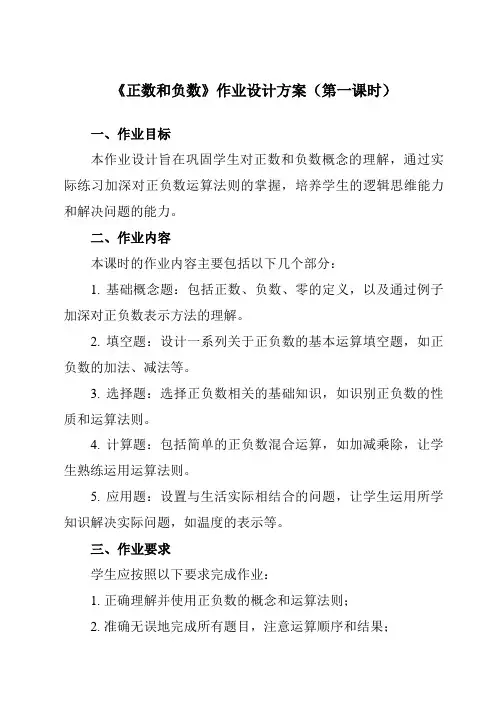 《正数和负数》作业设计方案（第一课时）

一、作业目标

本作业设计旨在巩固学生对正数和负数概念的理解，通过实际练习加深对正负数运算法则的掌握，培养学生的逻辑思维能力和解决问题的能力。

二、作业内容

本课时的作业内容主要包括以下几个部分：

1. 基础概念题：包括正数、负数、零的定义，以及通过例子加深对正负数表示方法的理解。

2. 填空题：设计一系列关于正负数的基本运算填空题，如正负数的加法、减法等。

3. 选择题：选择正负数相关的基础知识，如识别正负数的性质和运算法则。

4. 计算题：包括简单的正负数混合运算，如加减乘除，让学生熟练运用运算法则。

5. 应用题：设置与生活实际相结合的问题，让学生运用所学知识解决实际问题，如温度的表示等。

三、作业要求

学生应按照以下要求完成作业：

1. 正确理解并使用正负数的概念和运算法则；

2. 准确无误地完成所有题目，注意运算顺序和结果；